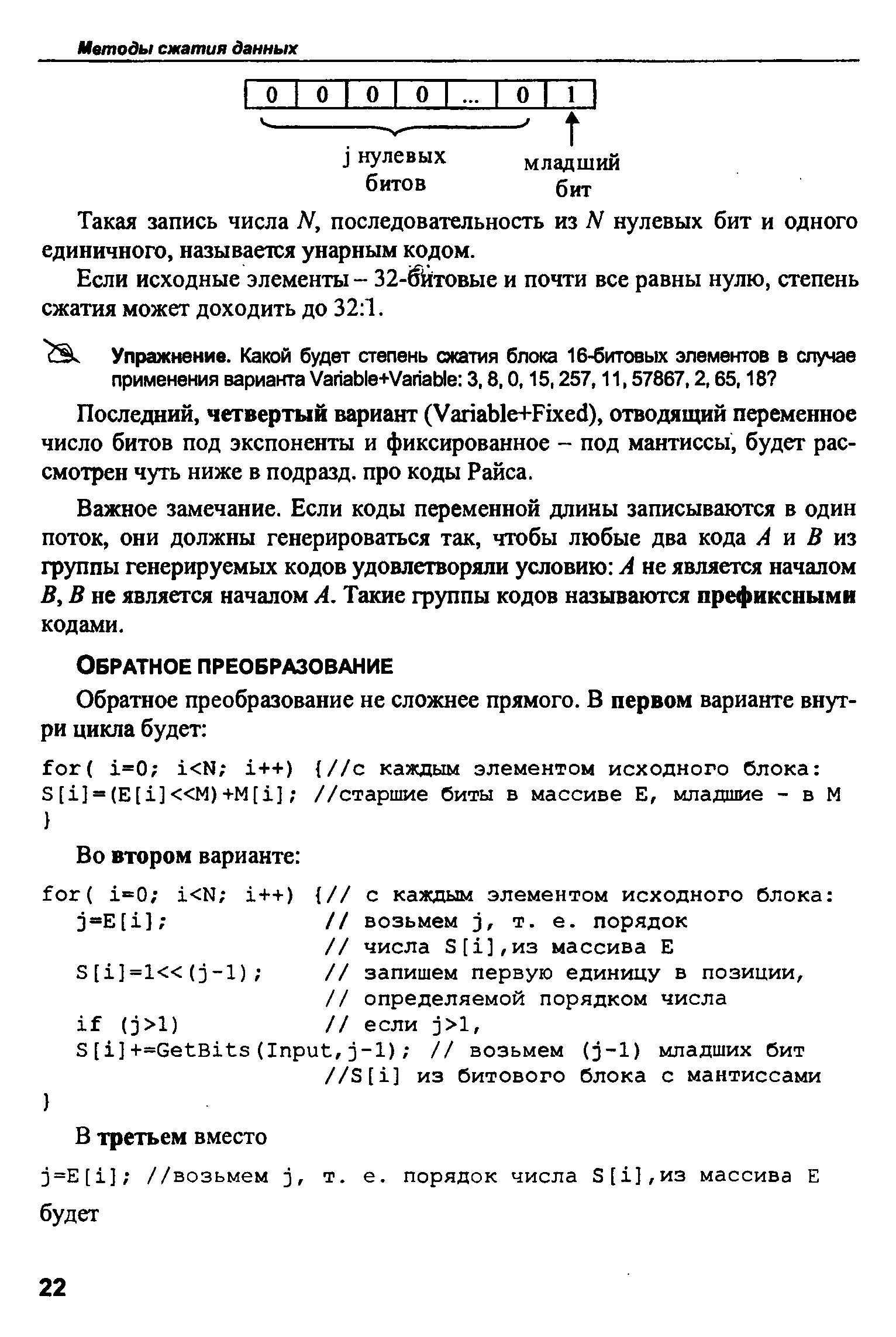 Методы сжатия данных

| 0 | 0 | 0 | 0 | ... | 0 | 1 |
|---|---|---|---|---|---|---|

j нулевых битов

младший бит

Такая запись числа $N$, последовательность из $N$ нулевых бит и одного единичного, называется унарным кодом.

Если исходные элементы – 32-битовые и почти все равны нулю, степень сжатия может доходить до 32:1.

Упражнение. Какой будет степень сжатия блока 16-битовых элементов в случае применения варианта Variable+Variable: 3, 8, 0, 15, 257, 11, 57867, 2, 65, 18?

Последний, четвертый вариант (Variable+Fixed), отводящий переменное число битов под экспоненты и фиксированное – под мантиссы, будет рассмотрен чуть ниже в подразд. про коды Райса.

Важное замечание. Если коды переменной длины записываются в один поток, они должны генерироваться так, чтобы любые два кода $A$ и $B$ из группы генерируемых кодов удовлетворяли условию: $A$ не является началом $B$, $B$ не является началом $A$. Такие группы кодов называются префиксными кодами.

ОБРАТНОЕ ПРЕОБРАЗОВАНИЕ

Обратное преобразование не сложнее прямого. В первом варианте внутри цикла будет:

for( i=0; i<N; i++) {//с каждым элементом исходного блока:
S[i]=(E[i]<<M)+M[i]; //старшие биты в массиве E, младшие - в M
}

Во втором варианте:

for( i=0; i<N; i++) {// с каждым элементом исходного блока:
j=E[i]; // возьмем j, т. е. порядок
// числа S[i],из массива E
S[i]=1<<(j-1); // запишем первую единицу в позиции,
// определяемой порядком числа
if (j>1) // если j>1,
S[i]+=GetBits(Input,j-1); // возьмем (j-1) младших бит
//S[i] из битового блока с мантиссами
}

В третьем вместо

j=E[i]; //возьмем j, т. е. порядок числа S[i],из массива E

будет

22